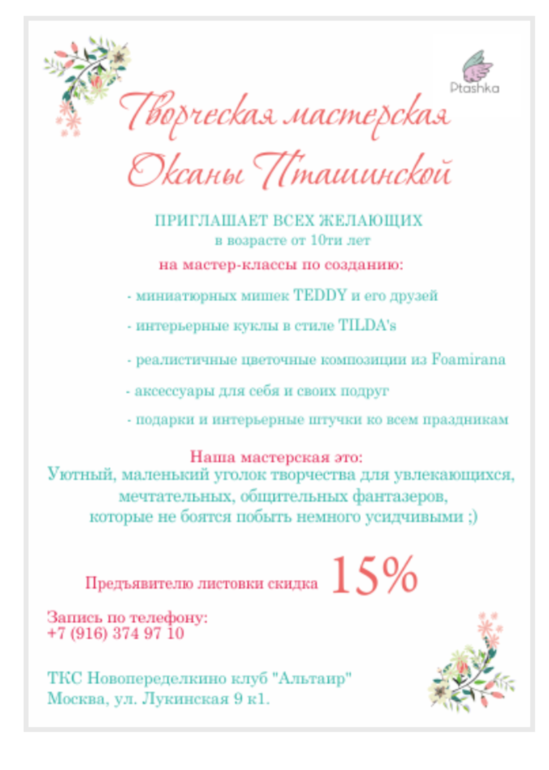 Ptashka

Творческая мастерская Оксаны Пташинской

ПРИГЛАШАЕТ ВСЕХ ЖЕЛАЮЩИХ
в возрасте от 10ти лет
на мастер-классы по созданию:

- миниатюрных мишек TEDDY и его друзей
- интерьерные куклы в стиле TILDA's
- реалистичные цветочные композиции из Foamirana
- аксессуары для себя и своих подруг
- подарки и интерьерные штучки ко всем праздникам

Наша мастерская это:
Уютный, маленький уголок творчества для увлекающихся, мечтательных, общительных фантазеров, которые не боятся побыть немного усидчивыми ;)

Предъявителю листовки скидка 15%

Запись по телефону:
+7 (916) 374 97 10

ТКС Новопеределкино клуб "Альтаир"
Москва, ул. Лукинская 9 к1.